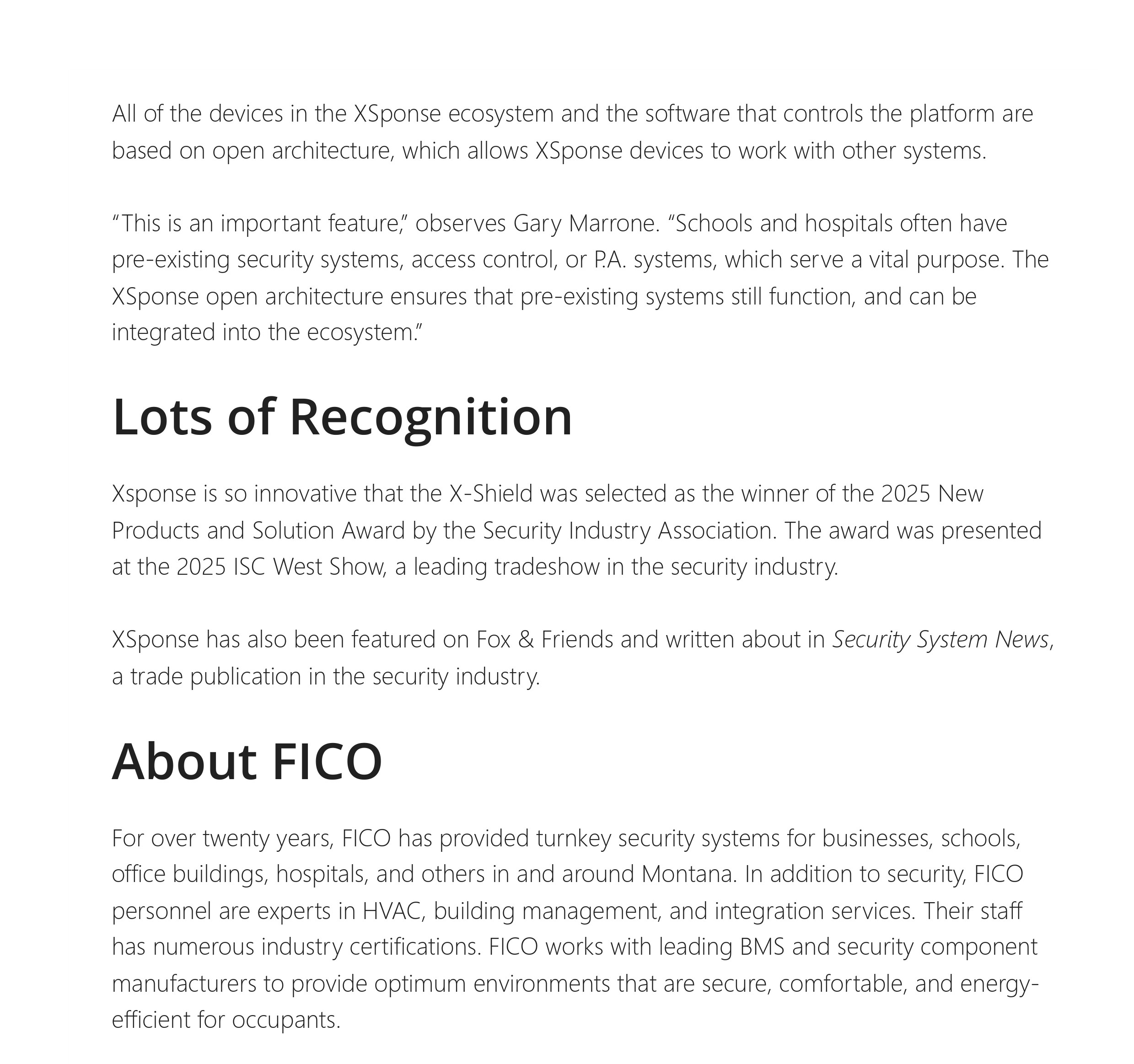 All of the devices in the XSponse ecosystem and the software that controls the platform are based on open architecture, which allows XSponse devices to work with other systems.

“This is an important feature,” observes Gary Marrone. “Schools and hospitals often have pre-existing security systems, access control, or P.A. systems, which serve a vital purpose. The XSponse open architecture ensures that pre-existing systems still function, and can be integrated into the ecosystem.”

Lots of Recognition

Xsponse is so innovative that the X-Shield was selected as the winner of the 2025 New Products and Solution Award by the Security Industry Association. The award was presented at the 2025 ISC West Show, a leading tradeshow in the security industry.

XSponse has also been featured on Fox & Friends and written about in Security System News, a trade publication in the security industry.

About FICO

For over twenty years, FICO has provided turnkey security systems for businesses, schools, office buildings, hospitals, and others in and around Montana. In addition to security, FICO personnel are experts in HVAC, building management, and integration services. Their staff has numerous industry certifications. FICO works with leading BMS and security component manufacturers to provide optimum environments that are secure, comfortable, and energy-efficient for occupants.